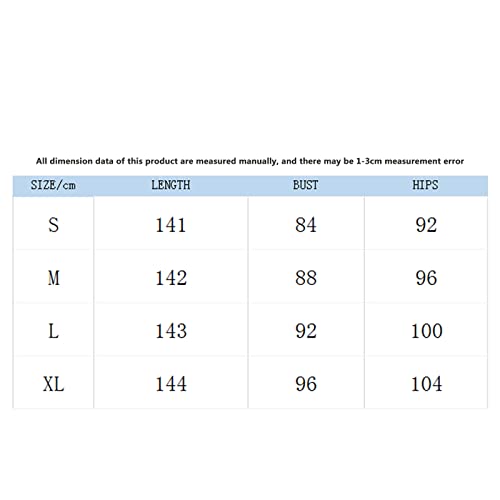 All dimension data of this product are measured manually, and there may be 1-3cm measurement error

| SIZE/cm | LENGTH | BUST | HIPS |
|---|---|---|---|
| S | 141 | 84 | 92 |
| M | 142 | 88 | 96 |
| L | 143 | 92 | 100 |
| XL | 144 | 96 | 104 |